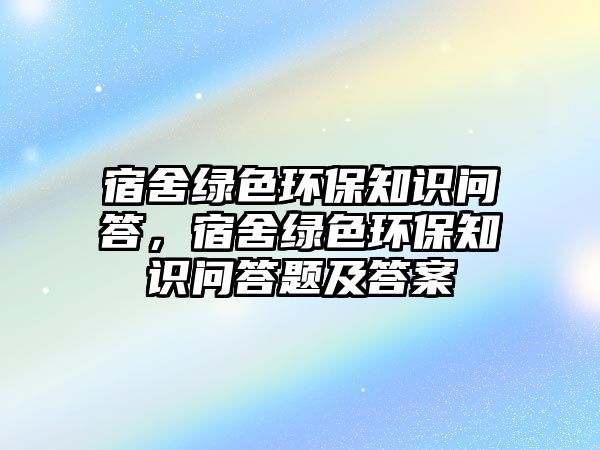 宿舍绿色环保知识问答，宿舍绿色环保知识问答题及答案